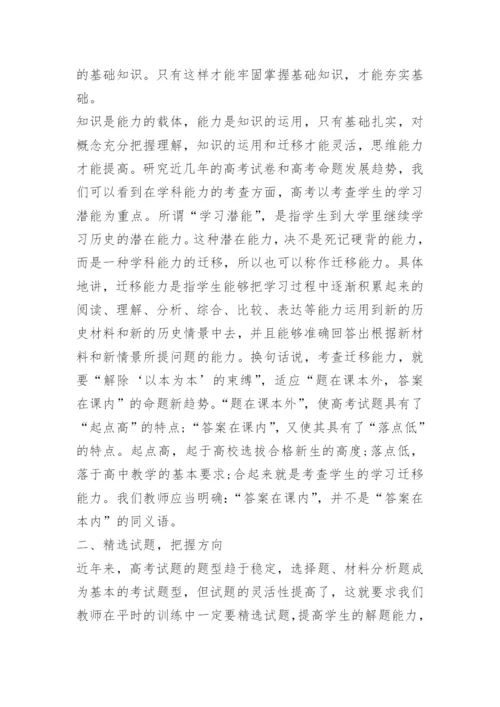 的基础知识。只有这样才能牢固掌握基础知识，才能夯实基础。

知识是能力的载体，能力是知识的运用，只有基础扎实，对概念充分把握理解，知识的运用和迁移才能灵活，思维能力才能提高。研究近几年的高考试卷和高考命题发展趋势，我们可以看到在学科能力的考查方面，高考以考查学生的学习潜能为重点。所谓“学习潜能”，是指学生到大学里继续学习历史的潜在能力。这种潜在能力，决不是死记硬背的能力，而是一种学科能力的迁移，所以也可以称作迁移能力。具体地讲，迁移能力是指学生能够把学习过程中逐渐积累起来的阅读、理解、分析、综合、比较、表达等能力运用到新的历史材料和新的历史情景中去，并且能够准确回答出根据新材料和新情景所提问题的能力。换句话说，考查迁移能力，就要“解除‘以本为本’的束缚”，适应“题在课本外，答案在课内”的命题新趋势。“题在课本外”，使高考试题具有了“起点高”的特点；“答案在课内”，又使其具有了“落点低”的特点。起点高，起于高校选拔合格新生的高度；落点低，落于高中教学的基本要求；合起来就是考查学生的学习迁移能力。我们教师应当明确：“答案在课内”，并不是“答案在本内”的同义语。

二、精选试题，把握方向

近年来，高考试题的题型趋于稳定，选择题、材料分析题成为基本的考试题型，但试题的灵活性提高了，这就要求我们教师在平时的训练中一定要精选试题，提高学生的解题能力，